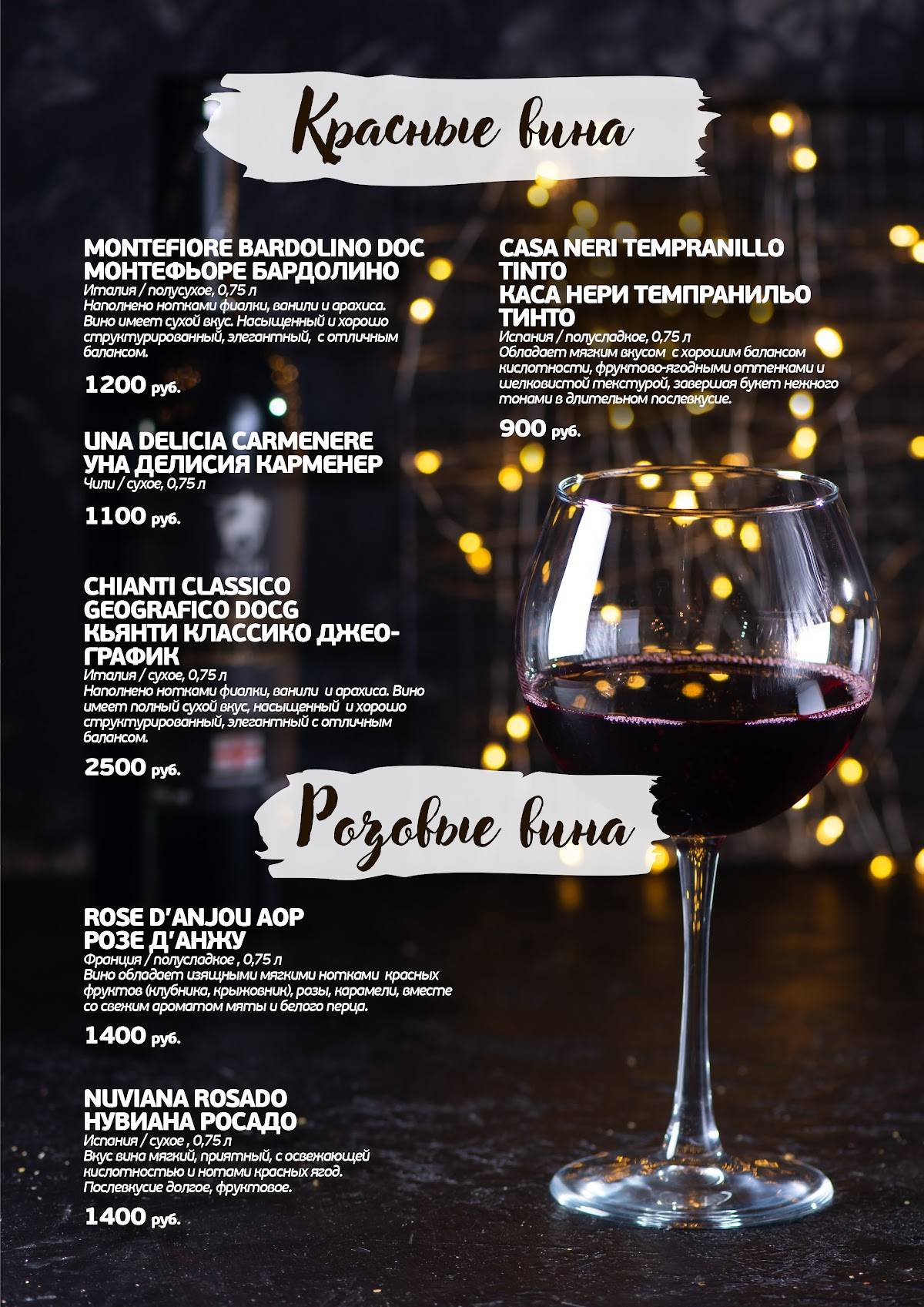 Красные вина

MONTEFIORE BARDOLINO DOC
МОНТЕФЬОРЕ БАРДОЛИНО
Италия / полусухое, 0,75 л
Наполнено нотками фиалки, ванили и арахиса. Вино имеет сухой вкус. Насыщенный и хорошо структурированный, элегантный, с отличным балансом.

1200 руб.

UNA DELICIA CARMENERE
УНА ДЕЛИСИЯ КАРМЕНЕР
Чили / сухое, 0,75 л

1100 руб.

CHIANTI CLASSICO GEOGRAFICO DOCG
КЬЯНТИ КЛАССИКО ДЖЕОГРАФИК
Италия / сухое, 0,75 л
Наполнено нотками фиалки, ванили и арахиса. Вино имеет полный сухой вкус, насыщенный и хорошо структурированный, элегантный с отличным балансом.

2500 руб.

CASA NERI TEMPRANILLO TINTO
КАСА НЕРИ ТЕМПРАНИЛЬО ТИНТО
Испания / полусладкое, 0,75 л
Обладает мягким вкусом с хорошим балансом кислотности, фруктово-ягодными оттенками и шелковистой текстурой, завершая букет нежного тонами в длительном послевкусие.

900 руб.

Розовые вина

ROSE D'ANJOU AOP
РОЗЕ Д'АНЖУ
Франция / полусладкое , 0,75 л
Вино обладает изящными мягкими нотками красных фруктов (клубника, крыжовник), розы, карамели, вместе со свежим ароматом мяты и белого перца.

1400 руб.

NUVIANA ROSADO
НУВИАНА РОСАДО
Испания / сухое , 0,75 л
Вкус вина мягкий, приятный, с освежающей кислотностью и нотами красных ягод. Послевкусие долгое, фруктовое.

1400 руб.